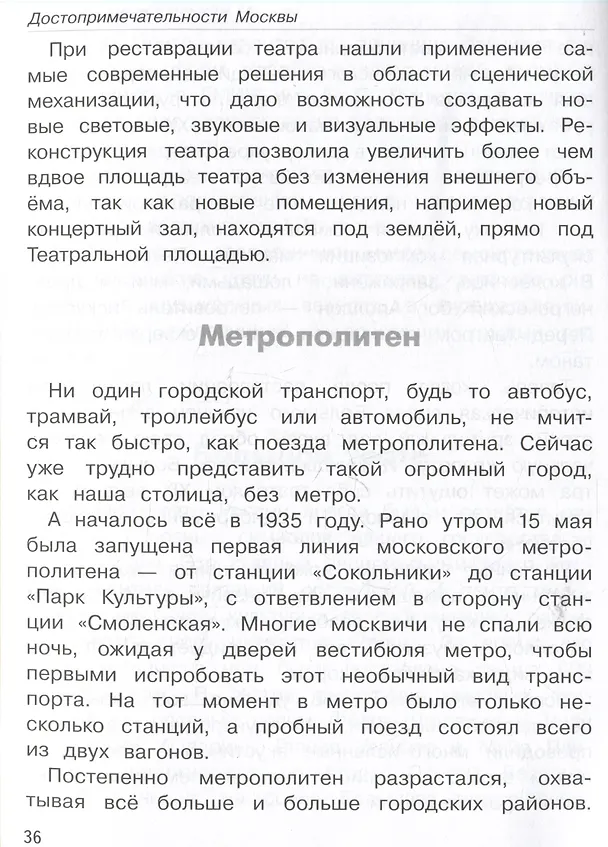 Достопримечательности Москвы

При реставрации театра нашли применение самые современные решения в области сценической механизации, что дало возможность создавать новые световые, звуковые и визуальные эффекты. Реконструкция театра позволила увеличить более чем вдвое площадь театра без изменения внешнего объёма, так как новые помещения, например новый концертный зал, находятся под землёй, прямо под Театральной площадью.

Метрополитен

Ни один городской транспорт, будь то автобус, трамвай, троллейбус или автомобиль, не мчится так быстро, как поезда метрополитена. Сейчас уже трудно представить такой огромный город, как наша столица, без метро.

А началось всё в 1935 году. Рано утром 15 мая была запущена первая линия московского метрополитена — от станции «Сокольники» до станции «Парк Культуры», с ответвлением в сторону станции «Смоленская». Многие москвичи не спали всю ночь, ожидая у дверей вестибюля метро, чтобы первыми испробовать этот необычный вид транспорта. На тот момент в метро было только несколько станций, а пробный поезд состоял всего из двух вагонов.

Постепенно метрополитен разрастался, охватывая всё больше и больше городских районов.

36